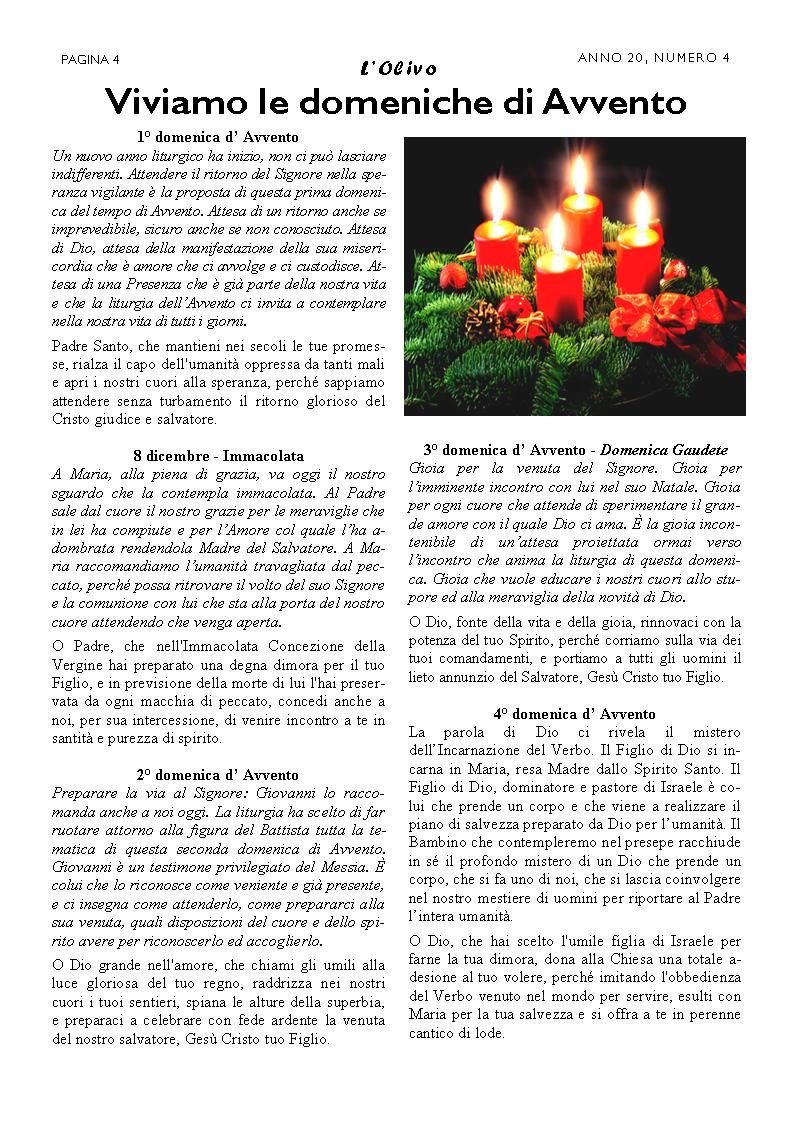 PAGINA 4

L'Olivo

ANNO 20, NUMERO 4

Viviamo le domeniche di Avvento

1° domenica d' Avvento

Un nuovo anno liturgico ha inizio, non ci può lasciare indifferenti. Attendere il ritorno del Signore nella speranza vigilante è la proposta di questa prima domenica del tempo di Avvento. Attesa di un ritorno anche se imprevedibile, sicuro anche se non conosciuto. Attesa di Dio, attesa della manifestazione della sua misericordia che è amore che ci avvolge e ci custodisce. Attesa di una Presenza che è già parte della nostra vita e che la liturgia dell'Avvento ci invita a contemplare nella nostra vita di tutti i giorni.

Padre Santo, che mantieni nei secoli le tue promesse, rialza il capo dell'umanità oppressa da tanti mali e apri i nostri cuori alla speranza, perché sappiamo attendere senza turbamento il ritorno glorioso del Cristo giudice e salvatore.

8 dicembre - Immacolata

A Maria, alla piena di grazia, va oggi il nostro sguardo che la contempla immacolata. Al Padre sale dal cuore il nostro grazie per le meraviglie che in lei ha compiute e per l'Amore col quale l'ha adombrata rendendola Madre del Salvatore. A Maria raccomandiamo l'umanità travagliata dal peccato, perché possa ritrovare il volto del suo Signore e la comunione con lui che sta alla porta del nostro cuore attendendo che venga aperta.

O Padre, che nell'Immacolata Concezione della Vergine hai preparato una degna dimora per il tuo Figlio, e in previsione della morte di lui l'hai preservata da ogni macchia di peccato, concedi anche a noi, per sua intercessione, di venire incontro a te in santità e purezza di spirito.

2° domenica d' Avvento

Preparare la via al Signore: Giovanni lo raccomanda anche a noi oggi. La liturgia ha scelto di far ruotare attorno alla figura del Battista tutta la tematica di questa seconda domenica di Avvento. Giovanni è un testimone privilegiato del Messia. È colui che lo riconosce come veniente e già presente, e ci insegna come attenderlo, come prepararci alla sua venuta, quali disposizioni del cuore e dello spirito avere per riconoscerlo ed accoglierlo.

O Dio grande nell'amore, che chiami gli umili alla luce gloriosa del tuo regno, raddrizza nei nostri cuori i tuoi sentieri, spiana le alture della superbia, e preparaci a celebrare con fede ardente la venuta del nostro salvatore, Gesù Cristo tuo Figlio.

3° domenica d' Avvento - Domenica Gaudete

Gioia per la venuta del Signore. Gioia per l'imminente incontro con lui nel suo Natale. Gioia per ogni cuore che attende di sperimentare il grande amore con il quale Dio ci ama. È la gioia incontenibile di un'attesa proiettata ormai verso l'incontro che anima la liturgia di questa domenica. Gioia che vuole educare i nostri cuori allo stupore ed alla meraviglia della novità di Dio.

O Dio, fonte della vita e della gioia, rinnovaci con la potenza del tuo Spirito, perché corriamo sulla via dei tuoi comandamenti, e portiamo a tutti gli uomini il lieto annunzio del Salvatore, Gesù Cristo tuo Figlio.

4° domenica d' Avvento

La parola di Dio ci rivela il mistero dell'Incarnazione del Verbo. Il Figlio di Dio si incarna in Maria, resa Madre dallo Spirito Santo. Il Figlio di Dio, dominatore e pastore di Israele è colui che prende un corpo e che viene a realizzare il piano di salvezza preparato da Dio per l'umanità. Il Bambino che contempleremo nel presepe racchiude in sé il profondo mistero di un Dio che prende un corpo, che si fa uno di noi, che si lascia coinvolgere nel nostro mestiere di uomini per riportare al Padre l'intera umanità.

O Dio, che hai scelto l'umile figlia di Israele per farne la tua dimora, dona alla Chiesa una totale adesione al tuo volere, perché imitando l'obbedienza del Verbo venuto nel mondo per servire, esulti con Maria per la tua salvezza e si offra a te in perenne cantico di lode.